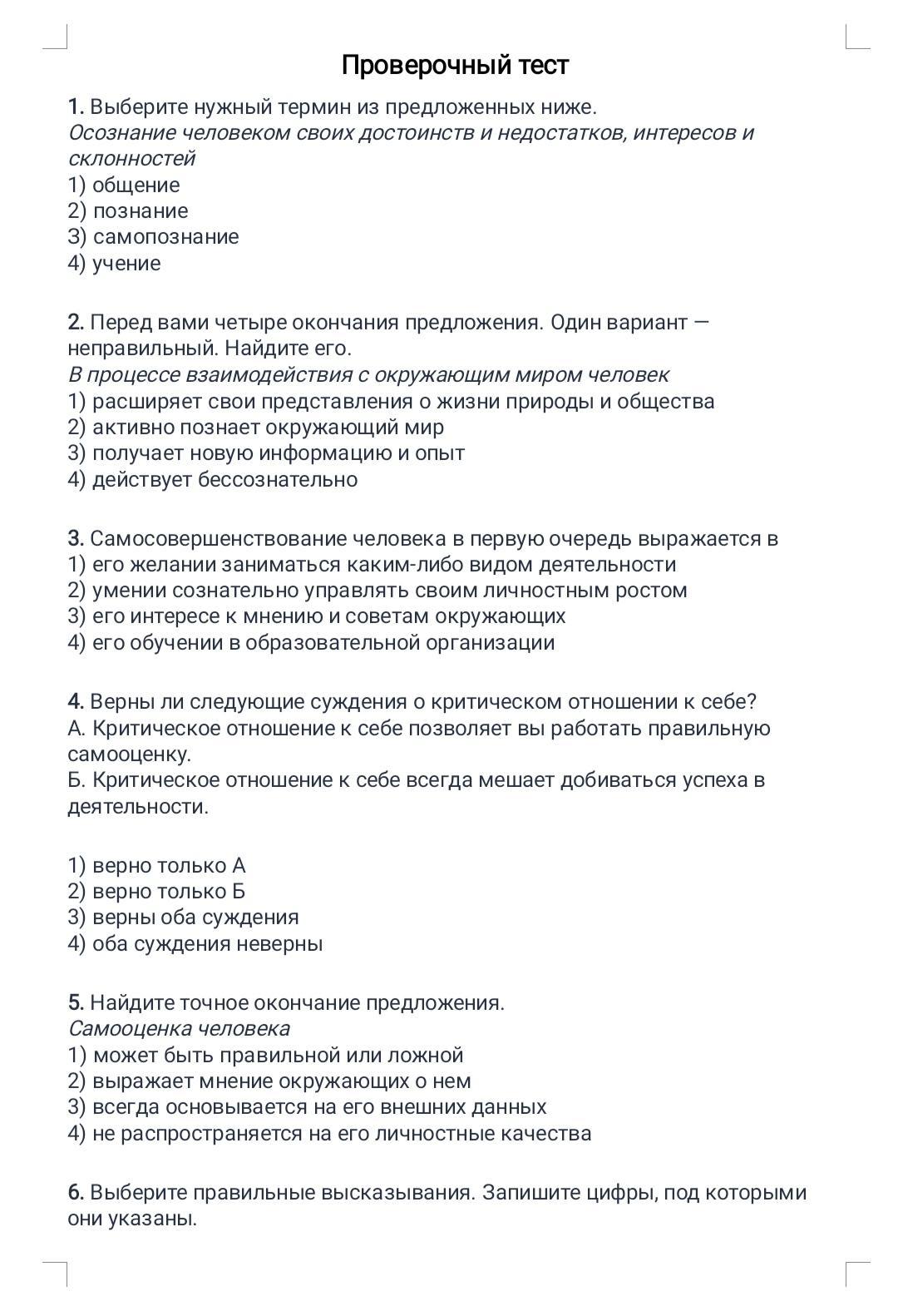 Проверочный тест

1. Выберите нужный термин из предложенных ниже.
Осознание человеком своих достоинств и недостатков, интересов и склонностей
1) общение
2) познание
3) самопознание
4) учение

2. Перед вами четыре окончания предложения. Один вариант — неправильный. Найдите его.
В процессе взаимодействия с окружающим миром человек
1) расширяет свои представления о жизни природы и общества
2) активно познает окружающий мир
3) получает новую информацию и опыт
4) действует бессознательно

3. Самосовершенствование человека в первую очередь выражается в
1) его желании заниматься каким-либо видом деятельности
2) умении сознательно управлять своим личностным ростом
3) его интересе к мнению и советам окружающих
4) его обучении в образовательной организации

4. Верны ли следующие суждения о критическом отношении к себе?
А. Критическое отношение к себе позволяет вы работать правильную самооценку.
Б. Критическое отношение к себе всегда мешает добиваться успеха в деятельности.

1) верно только А
2) верно только Б
3) верны оба суждения
4) оба суждения неверны

5. Найдите точное окончание предложения.
Самооценка человека
1) может быть правильной или ложной
2) выражает мнение окружающих о нем
3) всегда основывается на его внешних данных
4) не распространяется на его личностные качества

6. Выберите правильные высказывания. Запишите цифры, под которыми они указаны.